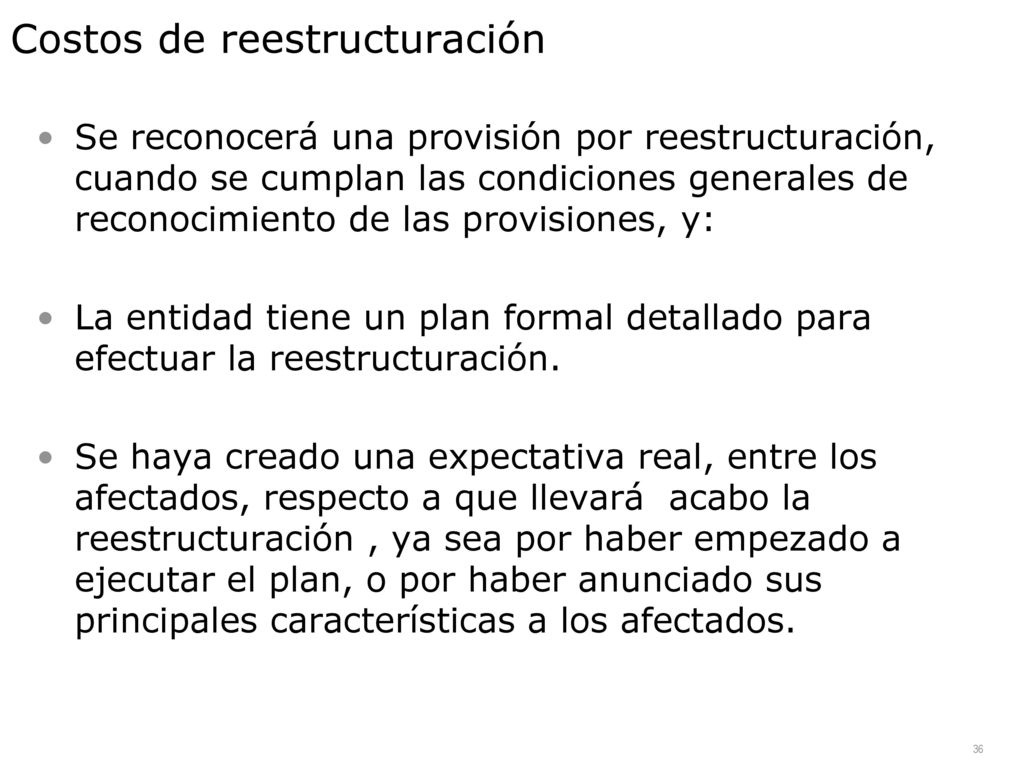 Costos de reestructuración

• Se reconocerá una provisión por reestructuración, cuando se cumplan las condiciones generales de reconocimiento de las provisiones, y:

• La entidad tiene un plan formal detallado para efectuar la reestructuración.

• Se haya creado una expectativa real, entre los afectados, respecto a que llevará acabo la reestructuración , ya sea por haber empezado a ejecutar el plan, o por haber anunciado sus principales características a los afectados.

36